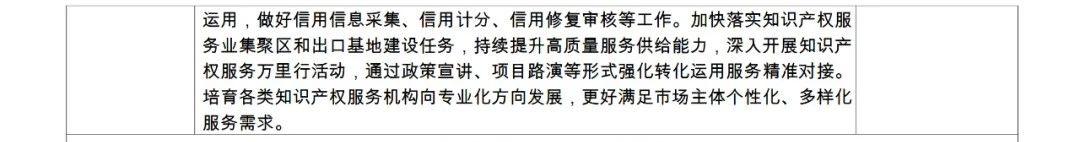 运用，做好信用信息采集、信用计分、信用修复审核等工作。加快落实知识产权服务业集聚区和出口基地建设任务，持续提升高质量服务供给能力，深入开展知识产权服务万里行活动，通过政策宣讲、项目路演等形式强化转化运用服务精准对接。培育各类知识产权服务机构向专业化方向发展，更好满足市场主体个性化、多样化服务需求。